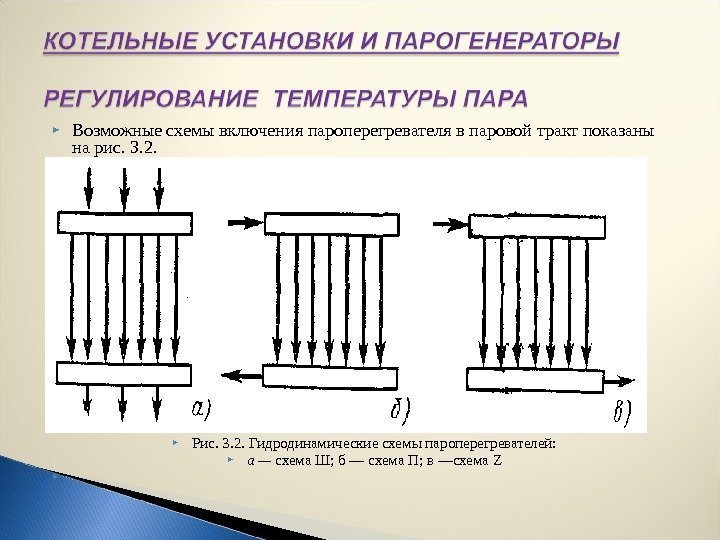 КОТЕЛЬНЫЕ УСТАНОВКИ И ПАРОГЕНЕРАТОРЫ

РЕГУЛИРОВАНИЕ ТЕМПЕРАТУРЫ ПАРА

Возможные схемы включения пароперегревателя в паровой тракт показаны на рис. 3.2.

а)

б)

в)

Рис. 3.2. Гидродинамические схемы пароперегревателей:

а — схема Ш; б — схема П; в —схема Z